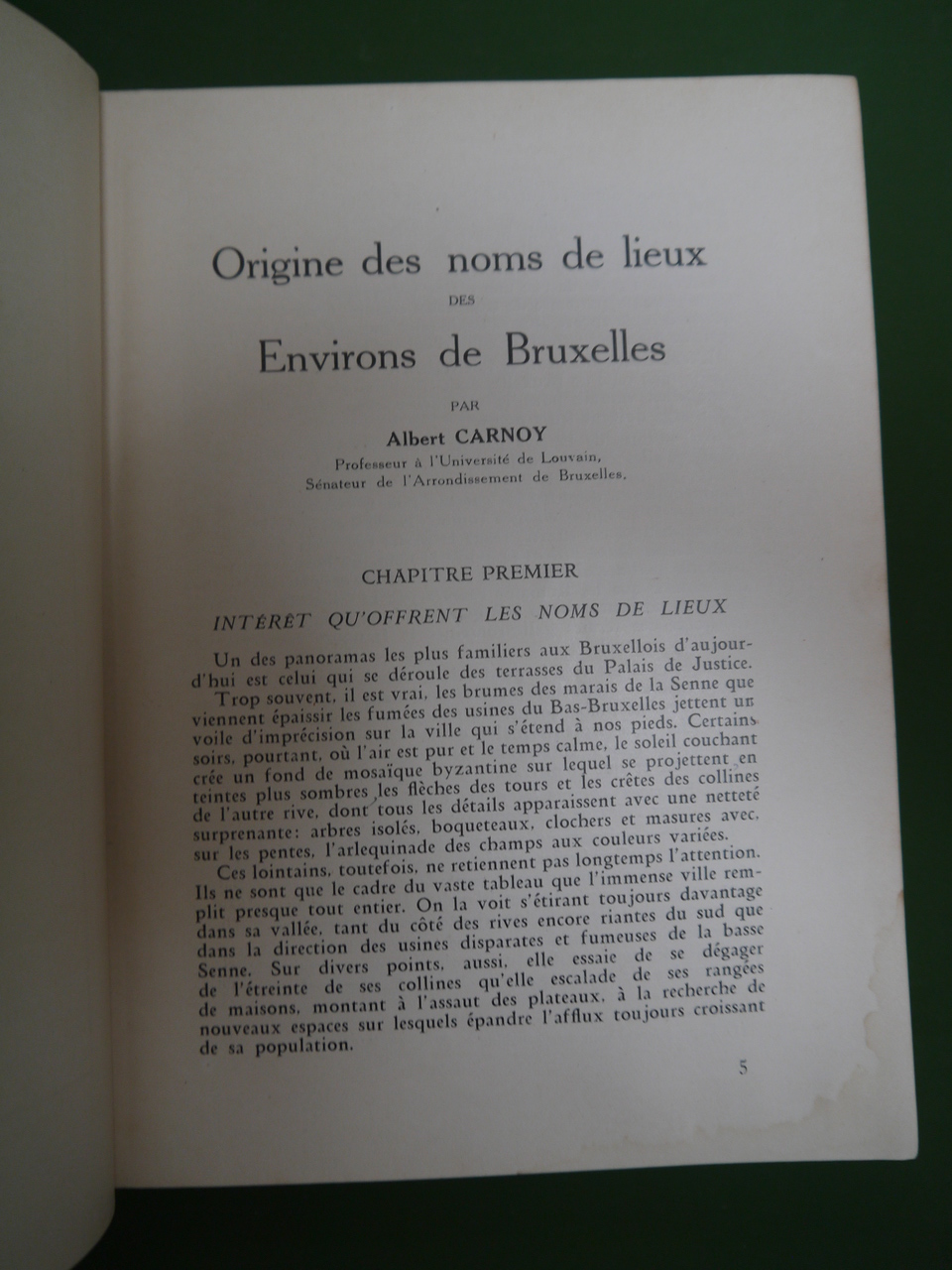 Origine des noms de lieux

DES

Environs de Bruxelles

PAR

Albert CARNOY

Professeur à l'Université de Louvain,
Sénateur de l'Arrondissement de Bruxelles.

CHAPITRE PREMIER

INTÉRÊT QU'OFFRENT LES NOMS DE LIEUX

Un des panoramas les plus familiers aux Bruxellois d'aujourd'hui est celui qui se déroule des terrasses du Palais de Justice.

Trop souvent, il est vrai, les brumes des marais de la Senne que viennent épaissir les fumées des usines du Bas-Bruxelles jettent un voile d'imprécision sur la ville qui s'étend à nos pieds. Certains soirs, pourtant, où l'air est pur et le temps calme, le soleil couchant crée un fond de mosaïque byzantine sur lequel se projettent en teintes plus sombres les flèches des tours et les crêtes des collines de l'autre rive, dont tous les détails apparaissent avec une netteté surprenante: arbres isolés, boqueteaux, clochers et masures avec, sur les pentes, l'arlequinade des champs aux couleurs variées.

Ces lointains, toutefois, ne retiennent pas longtemps l'attention. Ils ne sont que le cadre du vaste tableau que l'immense ville remplit presque tout entier. On la voit s'étirant toujours davantage dans sa vallée, tant du côté des rives encore riantes du sud que dans la direction des usines disparates et fumeuses de la basse Senne. Sur divers points, aussi, elle essaie de se dégager de l'étreinte de ses collines qu'elle escalade de ses rangées de maisons, montant à l'assaut des plateaux, à la recherche de nouveaux espaces sur lesquels épandre l'afflux toujours croissant de sa population.

5